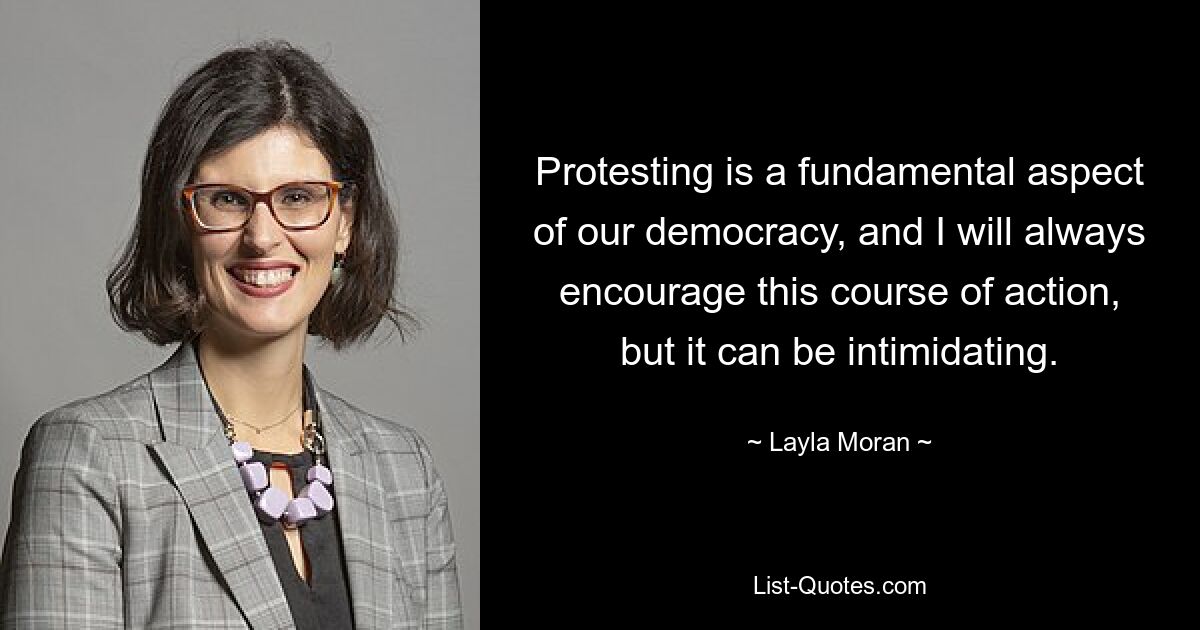 Protesting is a fundamental aspect of our democracy, and I will always encourage this course of action, but it can be intimidating.

~ Layla Moran ~

List-Quotes.com